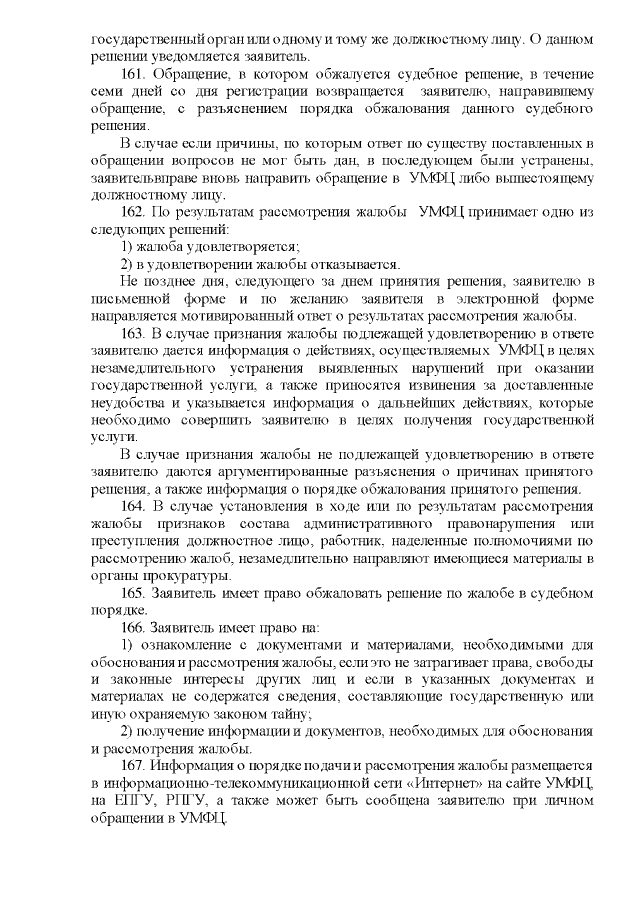 государственный орган или одному и тому же должностному лицу. О данном решении уведомляется заявитель.

161. Обращение, в котором обжалуется судебное решение, в течение семи дней со дня регистрации возвращается заявителю, направившему обращение, с разъяснением порядка обжалования данного судебного решения.

В случае если причины, по которым ответ по существу поставленных в обращении вопросов не мог быть дан, в последующем были устранены, заявительвправе вновь направить обращение в УМФЦ либо вышестоящему должностному лицу.

162. По результатам рассмотрения жалобы УМФЦ принимает одно из следующих решений:

1) жалоба удовлетворяется;

2) в удовлетворении жалобы отказывается.

Не позднее дня, следующего за днем принятия решения, заявителю в письменной форме и по желанию заявителя в электронной форме направляется мотивированный ответ о результатах рассмотрения жалобы.

163. В случае признания жалобы подлежащей удовлетворению в ответе заявителю дается информация о действиях, осуществляемых УМФЦ в целях незамедлительного устранения выявленных нарушений при оказании государственной услуги, а также приносятся извинения за доставленные неудобства и указывается информация о дальнейших действиях, которые необходимо совершить заявителю в целях получения государственной услуги.

В случае признания жалобы не подлежащей удовлетворению в ответе заявителю даются аргументированные разъяснения о причинах принятого решения, а также информация о порядке обжалования принятого решения.

164. В случае установления в ходе или по результатам рассмотрения жалобы признаков состава административного правонарушения или преступления должностное лицо, работник, наделенные полномочиями по рассмотрению жалоб, незамедлительно направляют имеющиеся материалы в органы прокуратуры.

165. Заявитель имеет право обжаловать решение по жалобе в судебном порядке.

166. Заявитель имеет право на:

1) ознакомление с документами и материалами, необходимыми для обоснования и рассмотрения жалобы, если это не затрагивает права, свободы и законные интересы других лиц и если в указанных документах и материалах не содержатся сведения, составляющие государственную или иную охраняемую законом тайну;

2) получение информации и документов, необходимых для обоснования и рассмотрения жалобы.

167. Информация о порядке подачи и рассмотрения жалобы размещается в информационно-телекоммуникационной сети «Интернет» на сайте УМФЦ, на ЕПГУ, РПГУ, а также может быть сообщена заявителю при личном обращении в УМФЦ.